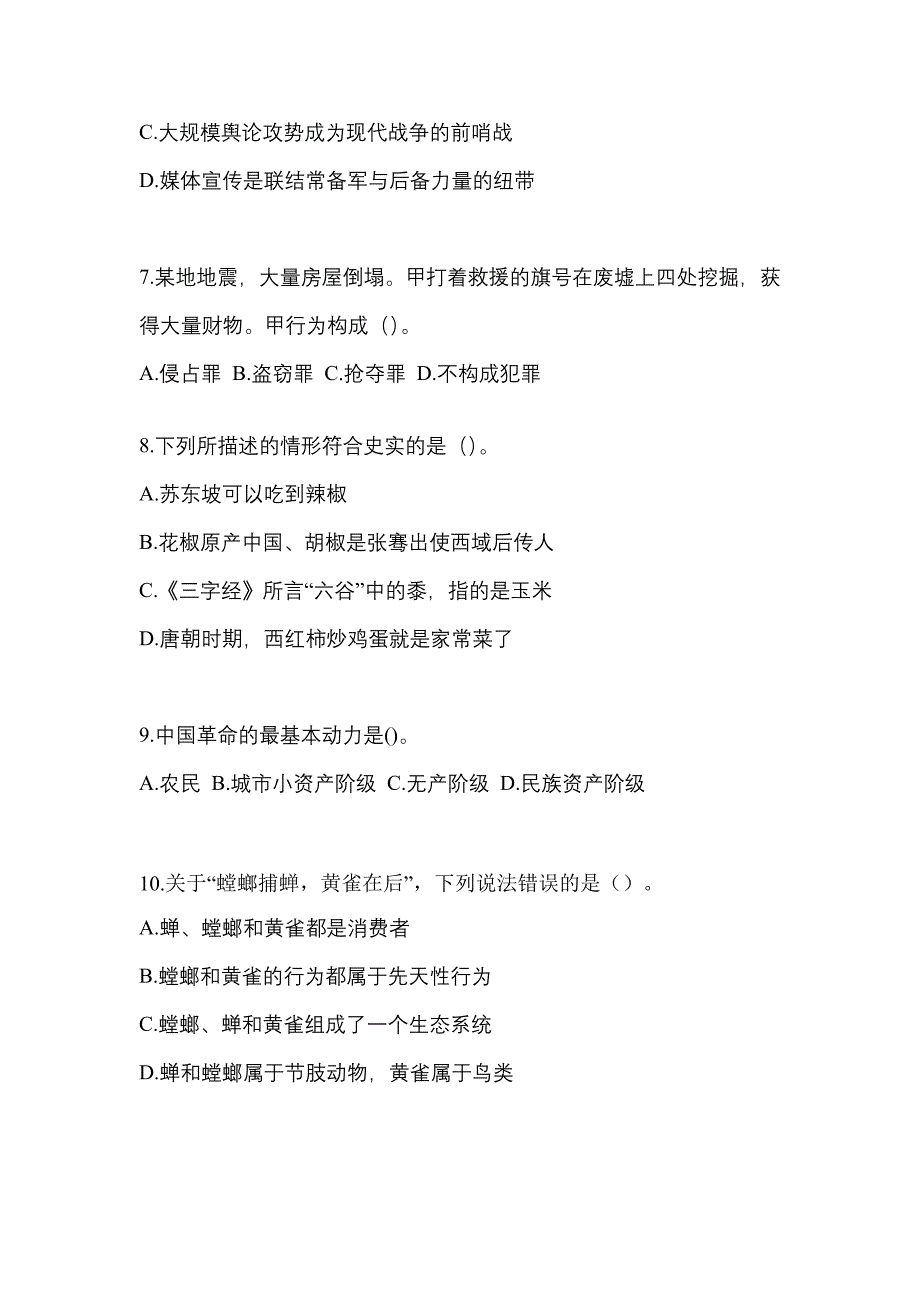 C.大规模舆论攻势成为现代战争的前哨战

D.媒体宣传是联结常备军与后备力量的纽带

7.某地地震，大量房屋倒塌。甲打着救援的旗号在废墟上四处挖掘，获得大量财物。甲行为构成（）。

A.侵占罪 B.盗窃罪 C.抢夺罪 D.不构成犯罪

8.下列所描述的情形符合史实的是（）。

A.苏东坡可以吃到辣椒

B.花椒原产中国、胡椒是张骞出使西域后传人

C.《三字经》所言“六谷”中的黍，指的是玉米

D.唐朝时期，西红柿炒鸡蛋就是家常菜了

9.中国革命的最基本动力是()。

A.农民 B.城市小资产阶级 C.无产阶级 D.民族资产阶级

10.关于“螳螂捕蝉，黄雀在后”，下列说法错误的是（）。

A.蝉、螳螂和黄雀都是消费者

B.螳螂和黄雀的行为都属于先天性行为

C.螳螂、蝉和黄雀组成了一个生态系统

D.蝉和螳螂属于节肢动物，黄雀属于鸟类